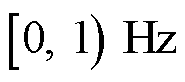 $[0, 1)$ Hz